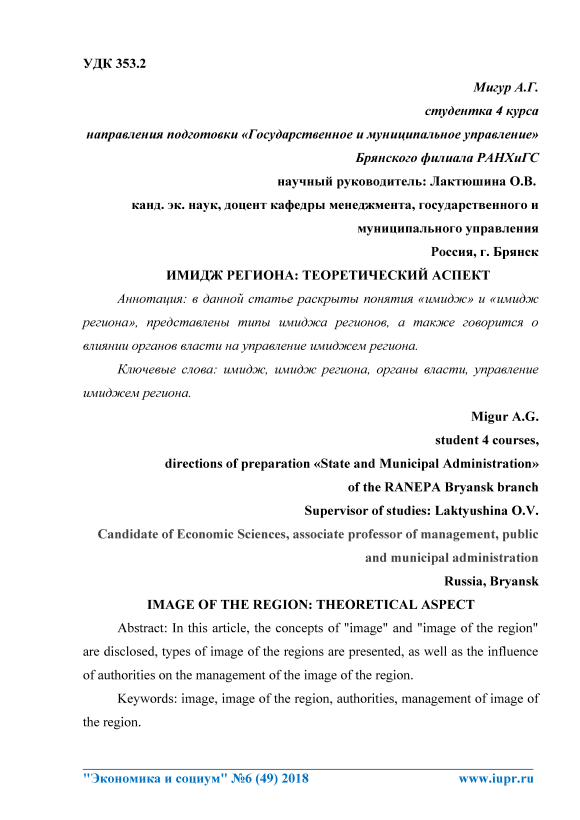 УДК 353.2

Мигур А.Г.
студентка 4 курса
направления подготовки «Государственное и муниципальное управление»
Брянского филиала РАНХиГС
научный руководитель: Лактюшина О.В.
канд. эк. наук, доцент кафедры менеджмента, государственного и муниципального управления
Россия, г. Брянск

ИМИДЖ РЕГИОНА: ТЕОРЕТИЧЕСКИЙ АСПЕКТ

Аннотация: в данной статье раскрыты понятия «имидж» и «имидж региона», представлены типы имиджа регионов, а также говорится о влиянии органов власти на управление имиджем региона.

Ключевые слова: имидж, имидж региона, органы власти, управление имиджем региона.

Migur A.G.
student 4 courses,
directions of preparation «State and Municipal Administration»
of the RANEPA Bryansk branch
Supervisor of studies: Laktyushina O.V.
Candidate of Economic Sciences, associate professor of management, public and municipal administration
Russia, Bryansk

IMAGE OF THE REGION: THEORETICAL ASPECT

Abstract: In this article, the concepts of "image" and "image of the region" are disclosed, types of image of the regions are presented, as well as the influence of authorities on the management of the image of the region.

Keywords: image, image of the region, authorities, management of image of the region.

"Экономика и социум" №6 (49) 2018 www.iupr.ru